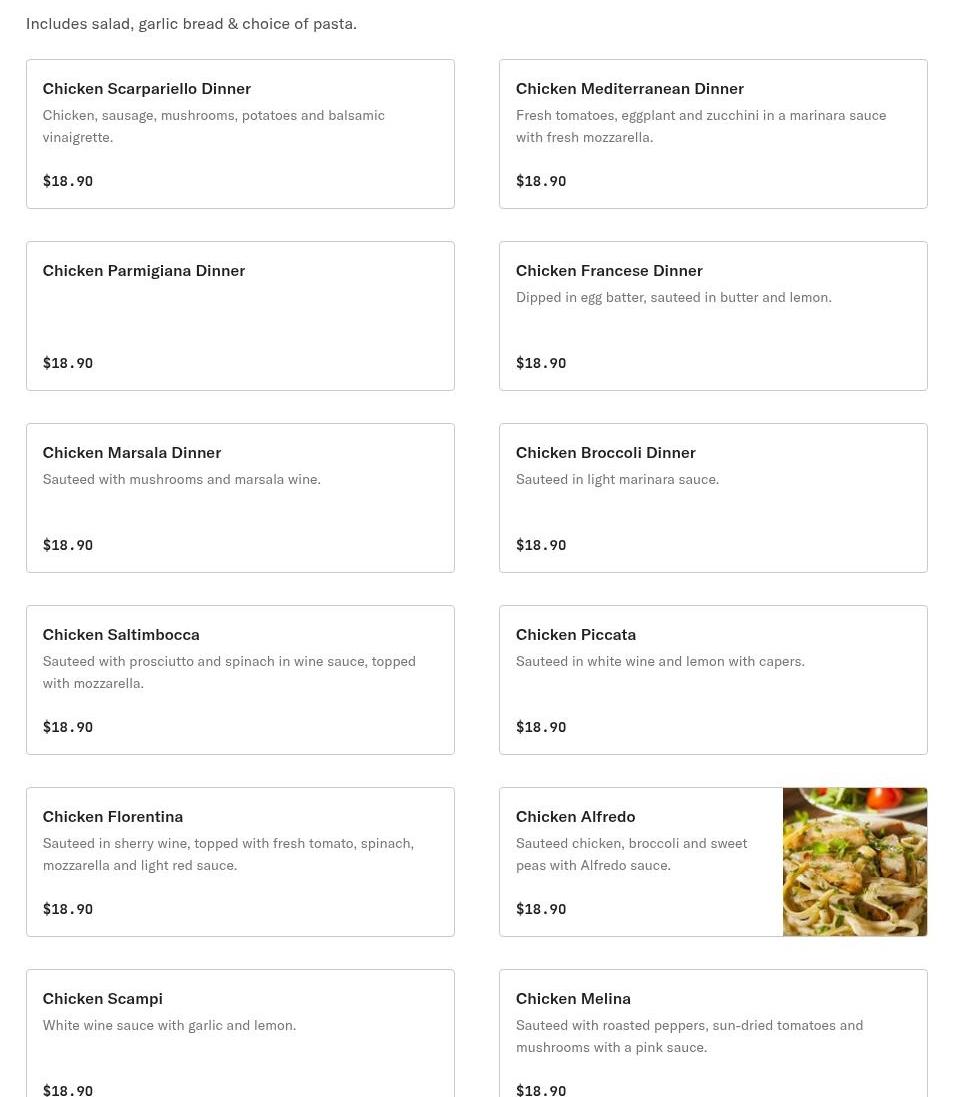 Includes salad, garlic bread & choice of pasta.

Chicken Scarpariello Dinner
Chicken, sausage, mushrooms, potatoes and balsamic vinaigrette.
$18.90

Chicken Mediterranean Dinner
Fresh tomatoes, eggplant and zucchini in a marinara sauce with fresh mozzarella.
$18.90

Chicken Parmigiana Dinner
$18.90

Chicken Francese Dinner
Dipped in egg batter, sauteed in butter and lemon.
$18.90

Chicken Marsala Dinner
Sauteed with mushrooms and marsala wine.
$18.90

Chicken Broccoli Dinner
Sauteed in light marinara sauce.
$18.90

Chicken Saltimbocca
Sauteed with prosciutto and spinach in wine sauce, topped with mozzarella.
$18.90

Chicken Piccata
Sauteed in white wine and lemon with capers.
$18.90

Chicken Florentina
Sauteed in sherry wine, topped with fresh tomato, spinach, mozzarella and light red sauce.
$18.90

Chicken Alfredo
Sauteed chicken, broccoli and sweet peas with Alfredo sauce.
$18.90

Chicken Scampi
White wine sauce with garlic and lemon.
$18.90

Chicken Melina
Sauteed with roasted peppers, sun-dried tomatoes and mushrooms with a pink sauce.
$18.90